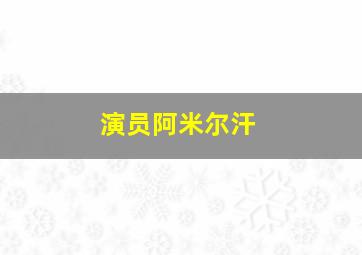 演员阿米尔汗